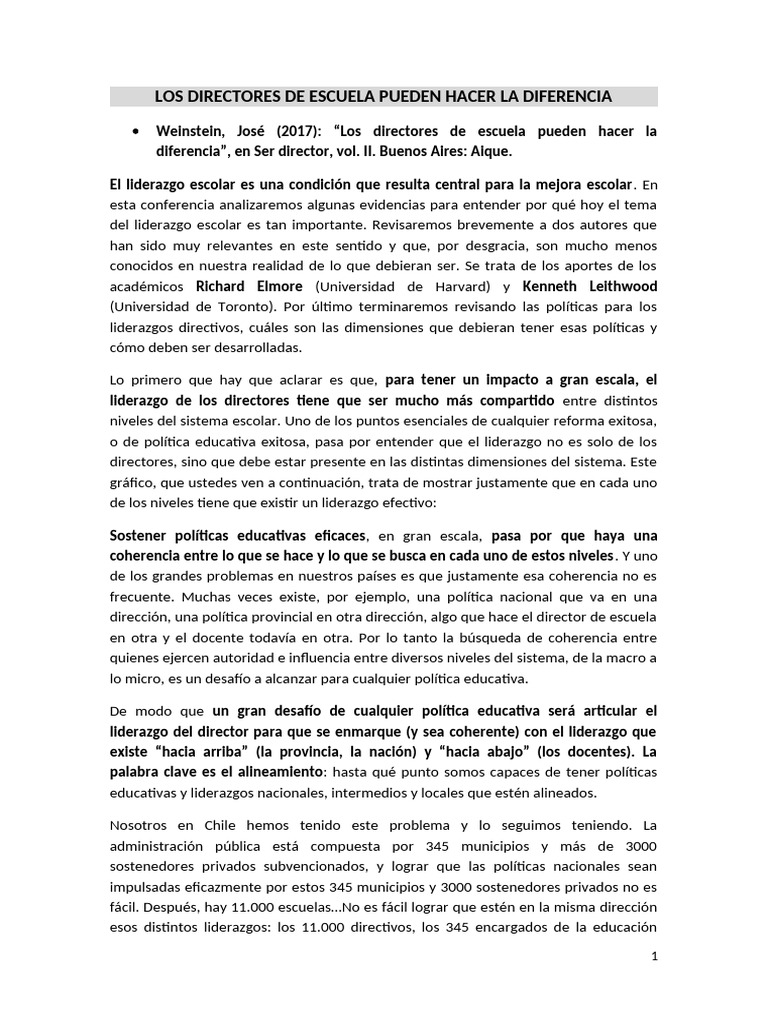 LOS DIRECTORES DE ESCUELA PUEDEN HACER LA DIFERENCIA

• Weinstein, José (2017): “Los directores de escuela pueden hacer la diferencia”, en Ser director, vol. II. Buenos Aires: Aique.

El liderazgo escolar es una condición que resulta central para la mejora escolar. En esta conferencia analizaremos algunas evidencias para entender por qué hoy el tema del liderazgo escolar es tan importante. Revisaremos brevemente a dos autores que han sido muy relevantes en este sentido y que, por desgracia, son mucho menos conocidos en nuestra realidad de lo que debieran ser. Se trata de los aportes de los académicos Richard Elmore (Universidad de Harvard) y Kenneth Leithwood (Universidad de Toronto). Por último terminaremos revisando las políticas para los liderazgos directivos, cuáles son las dimensiones que debieran tener esas políticas y cómo deben ser desarrolladas.

Lo primero que hay que aclarar es que, para tener un impacto a gran escala, el liderazgo de los directores tiene que ser mucho más compartido entre distintos niveles del sistema escolar. Uno de los puntos esenciales de cualquier reforma exitosa, o de política educativa exitosa, pasa por entender que el liderazgo no es solo de los directores, sino que debe estar presente en las distintas dimensiones del sistema. Este gráfico, que ustedes ven a continuación, trata de mostrar justamente que en cada uno de los niveles tiene que existir un liderazgo efectivo:

Sostener políticas educativas eficaces, en gran escala, pasa por que haya una coherencia entre lo que se hace y lo que se busca en cada uno de estos niveles. Y uno de los grandes problemas en nuestros países es que justamente esa coherencia no es frecuente. Muchas veces existe, por ejemplo, una política nacional que va en una dirección, una política provincial en otra dirección, algo que hace el director de escuela en otra y el docente todavía en otra. Por lo tanto la búsqueda de coherencia entre quienes ejercen autoridad e influencia entre diversos niveles del sistema, de la macro a lo micro, es un desafío a alcanzar para cualquier política educativa.

De modo que un gran desafío de cualquier política educativa será articular el liderazgo del director para que se enmarque (y sea coherente) con el liderazgo que existe “hacia arriba” (la provincia, la nación) y “hacia abajo” (los docentes). La palabra clave es el alineamiento: hasta qué punto somos capaces de tener políticas educativas y liderazgos nacionales, intermedios y locales que estén alineados.

Nosotros en Chile hemos tenido este problema y lo seguimos teniendo. La administración pública está compuesta por 345 municipios y más de 3000 sostenedores privados subvencionados, y lograr que las políticas nacionales sean impulsadas eficazmente por estos 345 municipios y 3000 sostenedores privados no es fácil. Después, hay 11.000 escuelas...No es fácil lograr que estén en la misma dirección esos distintos liderazgos: los 11.000 directivos, los 345 encargados de la educación

1